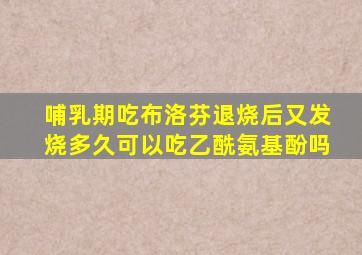 哺乳期吃布洛芬退烧后又发烧多久可以吃乙酰氨基酚吗